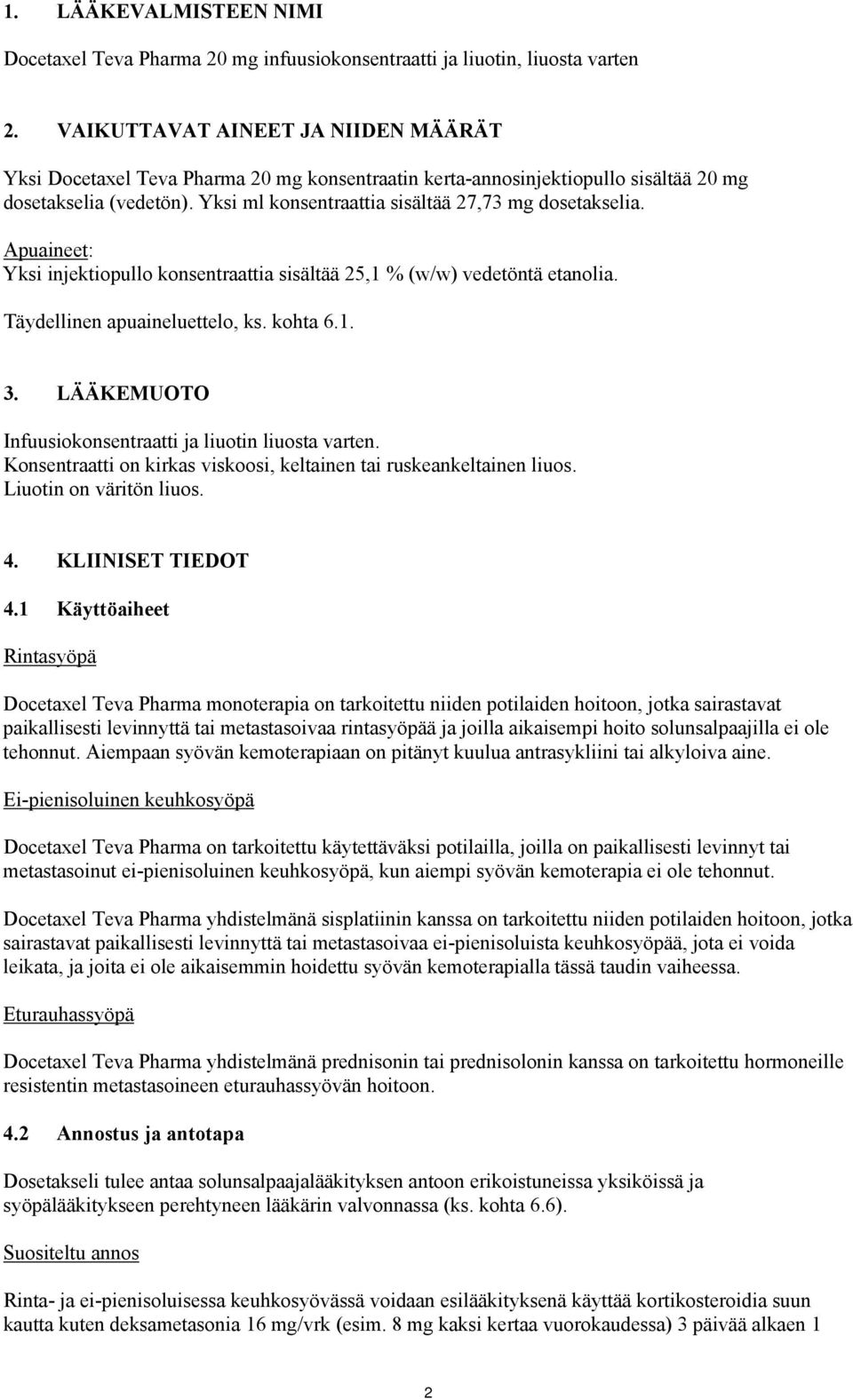 1. LÄÄKEVALMISTEEN NIMI

Docetaxel Teva Pharma 20 mg infuusiokonsentraatti ja liuotin, liuosta varten

2. VAIKUTTAVAT AINEET JA NIIDEN MÄÄRÄT

Yksi Docetaxel Teva Pharma 20 mg konsentraatin kerta-annosinjektiopullo sisältää 20 mg dosetakselia (vedetön). Yksi ml konsentraattia sisältää 27,73 mg dosetakselia.

Apuaineet:
Yksi injektiopullo konsentraattia sisältää 25,1 % (w/w) vedetöntä etanolia.

Täydellinen apuaineluettelo, ks. kohta 6.1.

3. LÄÄKEMUOTO

Infuusiokonsentraatti ja liuotin liuosta varten.
Konsentraatti on kirkas viskoosi, keltainen tai ruskeankeltainen liuos.
Liuotin on väritön liuos.

4. KLIINISET TIEDOT

4.1 Käyttöaiheet

Rintasyöpä

Docetaxel Teva Pharma monoterapia on tarkoitettu niiden potilaiden hoitoon, jotka sairastavat paikallisesti levinnyttä tai metastasoivaa rintasyöpää ja joilla aikaisempi hoito solunsalpaajilla ei ole tehonnut. Aiempaan syövän kemoterapiaan on pitänyt kuulua antrasykliini tai alkyloiva aine.

Ei-pienisoluinen keuhkosyöpä

Docetaxel Teva Pharma on tarkoitettu käytettäväksi potilailla, joilla on paikallisesti levinnyt tai metastasoinut ei-pienisoluinen keuhkosyöpä, kun aiempi syövän kemoterapia ei ole tehonnut.

Docetaxel Teva Pharma yhdistelmänä sisplatiinin kanssa on tarkoitettu niiden potilaiden hoitoon, jotka sairastavat paikallisesti levinnyttä tai metastasoivaa ei-pienisoluista keuhkosyöpää, jota ei voida leikata, ja joita ei ole aikaisemmin hoidettu syövän kemoterapialla tässä taudin vaiheessa.

Eturauhassyöpä

Docetaxel Teva Pharma yhdistelmänä prednisonin tai prednisolonin kanssa on tarkoitettu hormoneille resistentin metastasoineen eturauhassyövän hoitoon.

4.2 Annostus ja antotapa

Dosetakseli tulee antaa solunsalpaajalääkityksen antoon erikoistuneissa yksiköissä ja syöpälääkitykseen perehtyneen lääkärin valvonnassa (ks. kohta 6.6).

Suositeltu annos

Rinta- ja ei-pienisoluisessa keuhkosyövässä voidaan esilääkityksenä käyttää kortikosteroidia suun kautta kuten deksametasonia 16 mg/vrk (esim. 8 mg kaksi kertaa vuorokaudessa) 3 päivää alkaen 1

2